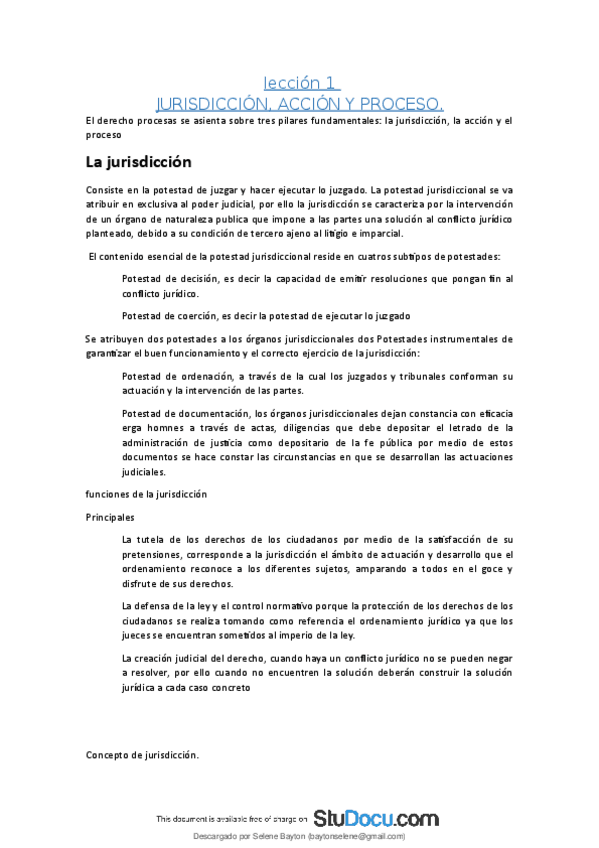 lección 1
JURISDICCIÓN, ACCIÓN Y PROCESO.

El derecho procesas se asienta sobre tres pilares fundamentales: la jurisdicción, la acción y el proceso

La jurisdicción

Consiste en la potestad de juzgar y hacer ejecutar lo juzgado. La potestad jurisdiccional se va atribuir en exclusiva al poder judicial, por ello la jurisdicción se caracteriza por la intervención de un órgano de naturaleza publica que impone a las partes una solución al conflicto jurídico planteado, debido a su condición de tercero ajeno al litigio e imparcial.

El contenido esencial de la potestad jurisdiccional reside en cuatros subtipos de potestades:

Potestad de decisión, es decir la capacidad de emitir resoluciones que pongan fin al conflicto jurídico.

Potestad de coerción, es decir la potestad de ejecutar lo juzgado

Se atribuyen dos potestades a los órganos jurisdiccionales dos Potestades instrumentales de garantizar el buen funcionamiento y el correcto ejercicio de la jurisdicción:

Potestad de ordenación, a través de la cual los juzgados y tribunales conforman su actuación y la intervención de las partes.

Potestad de documentación, los órganos jurisdiccionales dejan constancia con eficacia erga homnes a través de actas, diligencias que debe depositar el letrado de la administración de justicia como depositario de la fe pública por medio de estos documentos se hace constar las circunstancias en que se desarrollan las actuaciones judiciales.

funciones de la jurisdicción

Principales

La tutela de los derechos de los ciudadanos por medio de la satisfacción de su pretensiones, corresponde a la jurisdicción el ámbito de actuación y desarrollo que el ordenamiento reconoce a los diferentes sujetos, amparando a todos en el goce y disfrute de sus derechos.

La defensa de la ley y el control normativo porque la protección de los derechos de los ciudadanos se realiza tomando como referencia el ordenamiento jurídico ya que los jueces se encuentran sometidos al imperio de la ley.

La creación judicial del derecho, cuando haya un conflicto jurídico no se pueden negar a resolver, por ello cuando no encuentren la solución deberán construir la solución jurídica a cada caso concreto

Concepto de jurisdicción.

This document is available free of charge on StuDocu.com

Descargado por Selene Bayton (baytonselene@gmail.com)